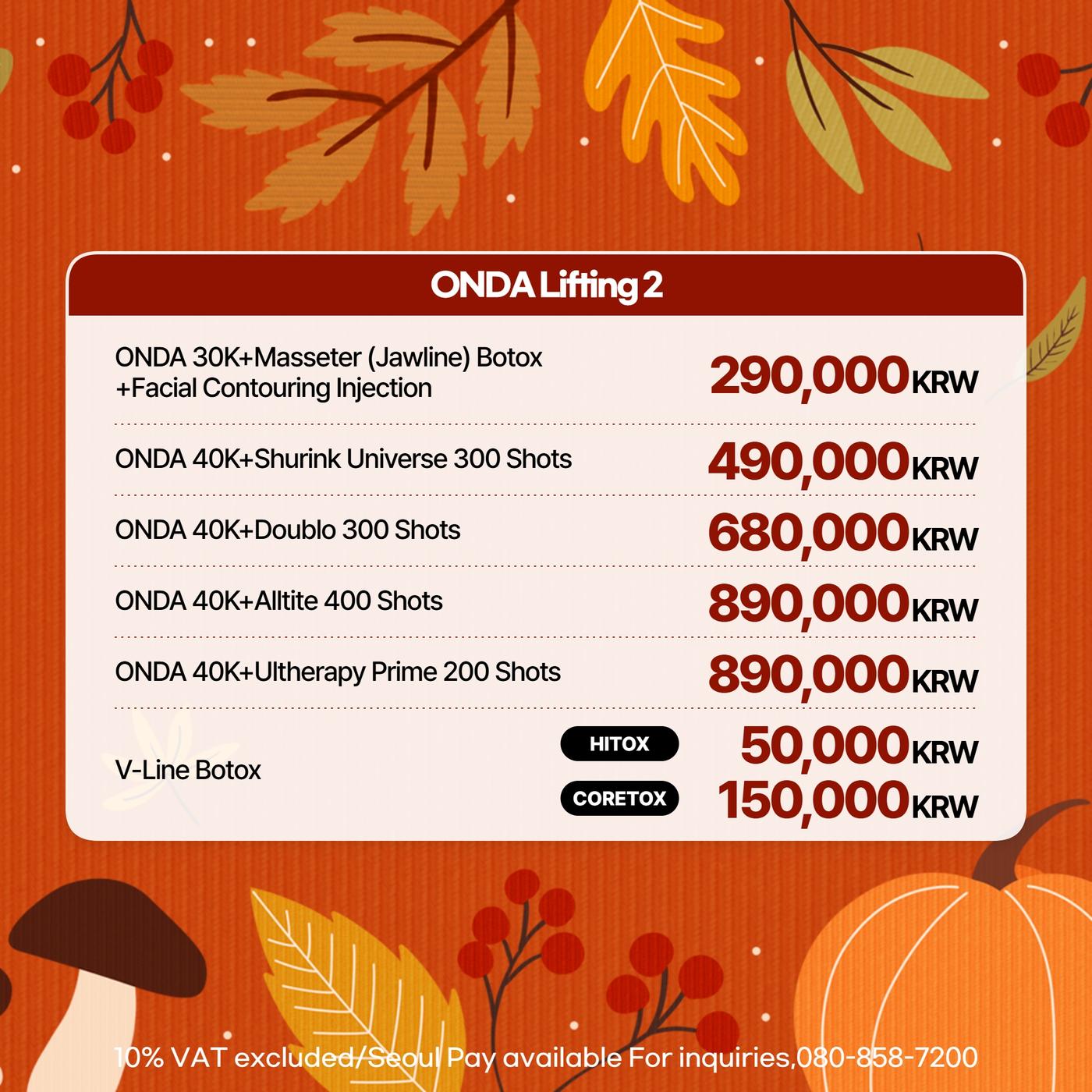 ONDA Lifting 2

ONDA 30K+Masseter (Jawline) Botox +Facial Contouring Injection
290,000KRW

ONDA 40K+Shurink Universe 300 Shots
490,000KRW

ONDA 40K+Doublo 300 Shots
680,000KRW

ONDA 40K+Alltite 400 Shots
890,000KRW

ONDA 40K+Ultherapy Prime 200 Shots
890,000KRW

V-Line Botox
HITOX
50,000KRW
CORETOX
150,000KRW

10% VAT excluded/Seoul Pay available For inquiries,080-858-7200